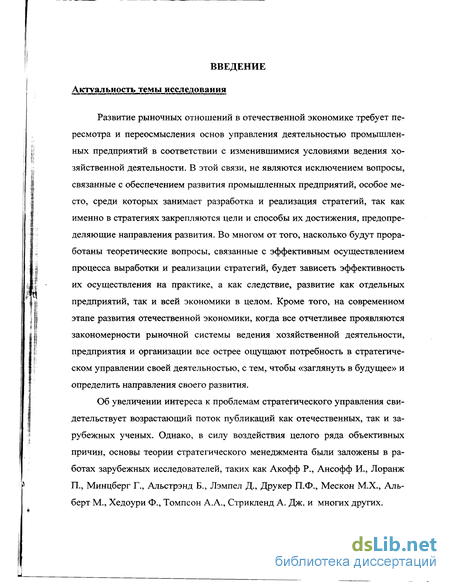 ВВЕДЕНИЕ

Актуальность темы исследования

Развитие рыночных отношений в отечественной экономике требует пересмотра и переосмысления основ управления деятельностью промышленных предприятий в соответствии с изменившимися условиями ведения хозяйственной деятельности. В этой связи, не являются исключением вопросы, связанные с обеспечением развития промышленных предприятий, особое место, среди которых занимает разработка и реализация стратегий, так как именно в стратегиях закрепляются цели и способы их достижения, предопределяющие направления развития. Во многом от того, насколько будут проработаны теоретические вопросы, связанные с эффективным осуществлением процесса выработки и реализации стратегий, будет зависеть эффективность их осуществления на практике, а как следствие, развитие как отдельных предприятий, так и всей экономики в целом. Кроме того, на современном этапе развития отечественной экономики, когда все отчетливее проявляются закономерности рыночной системы ведения хозяйственной деятельности, предприятия и организации все острее ощущают потребность в стратегическом управлении своей деятельностью, с тем, чтобы «заглянуть в будущее» и определить направления своего развития.

Об увеличении интереса к проблемам стратегического управления свидетельствует возрастающий поток публикаций как отечественных, так и зарубежных ученых. Однако, в силу воздействия целого ряда объективных причин, основы теории стратегического менеджмента были заложены в работах зарубежных исследователей, таких как Акофф Р., Ансофф И., Лоранж П., Минцберг Г., Альстрэнд Б., Лэмпел Д., Друкер П.Ф., Мескон М.Х., Альберт М., Хедоури Ф., Томпсон А.А., Стрикленд А. Дж. и многих других.

dsLib.net
библиотека диссертаций